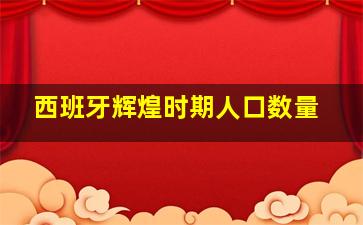 西班牙辉煌时期人口数量